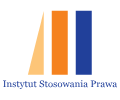 Instytut Stosowania Prawa